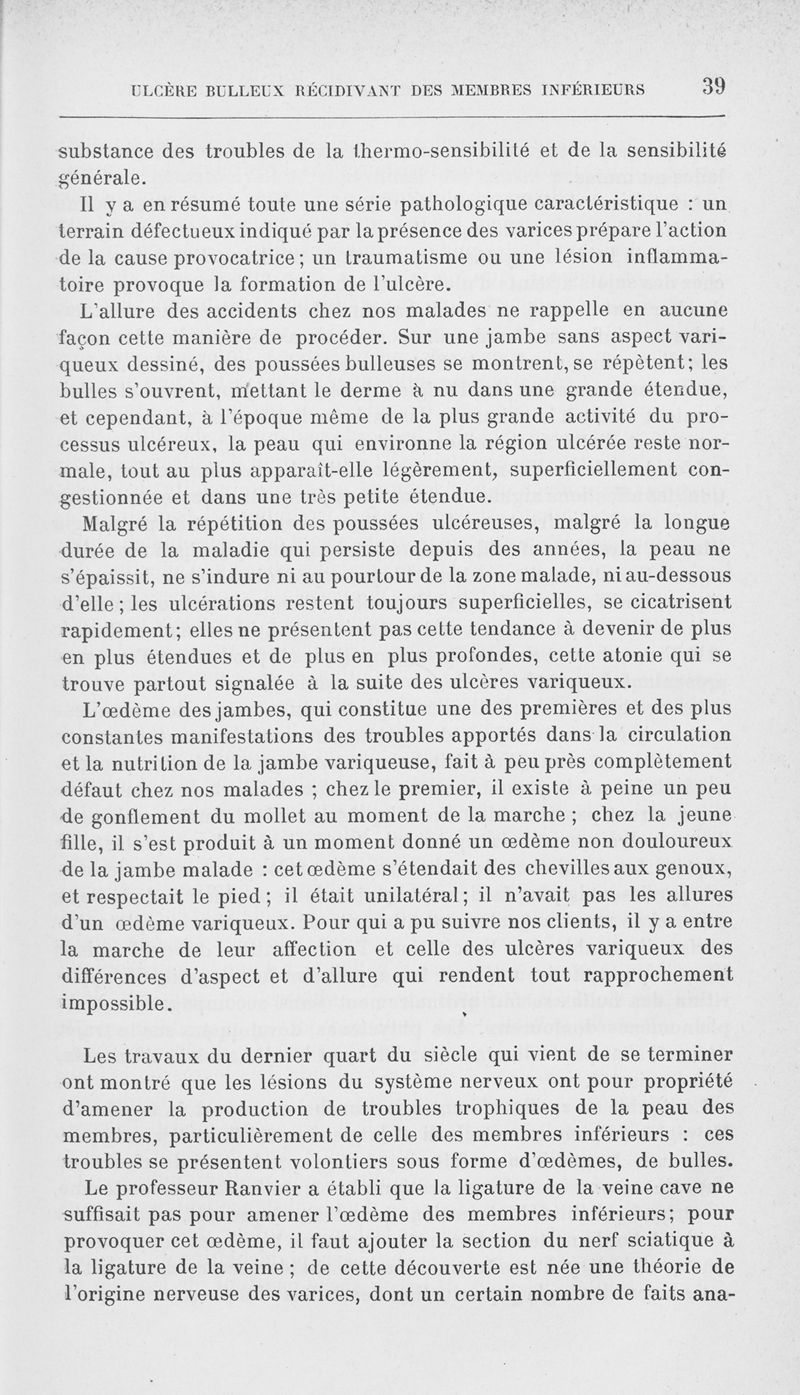 ULCÈRE BULLEUX RÉCIDIVANT DES MEMBRES INFÉRIEURS 39

substance des troubles de la thermo-sensibilité et de la sensibilité générale.

Il y a en résumé toute une série pathologique caractéristique : un terrain défectueux indiqué par la présence des varices prépare l'action de la cause provocatrice ; un traumatisme ou une lésion inflammatoire provoque la formation de l'ulcère.

L'allure des accidents chez nos malades ne rappelle en aucune façon cette manière de procéder. Sur une jambe sans aspect variqueux dessiné, des poussées bulleuses se montrent, se répètent ; les bulles s'ouvrent, mettant le derme à nu dans une grande étendue, et cependant, à l'époque même de la plus grande activité du processus ulcéreux, la peau qui environne la région ulcérée reste normale, tout au plus apparaît-elle légèrement, superficiellement congestionnée et dans une très petite étendue.

Malgré la répétition des poussées ulcéreuses, malgré la longue durée de la maladie qui persiste depuis des années, la peau ne s'épaissit, ne s'indure ni au pourtour de la zone malade, ni au-dessous d'elle ; les ulcérations restent toujours superficielles, se cicatrisent rapidement ; elles ne présentent pas cette tendance à devenir de plus en plus étendues et de plus en plus profondes, cette atonie qui se trouve partout signalée à la suite des ulcères variqueux.

L'œdème des jambes, qui constitue une des premières et des plus constantes manifestations des troubles apportés dans la circulation et la nutrition de la jambe variqueuse, fait à peu près complètement défaut chez nos malades ; chez le premier, il existe à peine un peu de gonflement du mollet au moment de la marche ; chez la jeune fille, il s'est produit à un moment donné un œdème non douloureux de la jambe malade : cet œdème s'étendait des chevilles aux genoux, et respectait le pied ; il était unilatéral ; il n'avait pas les allures d'un œdème variqueux. Pour qui a pu suivre nos clients, il y a entre la marche de leur affection et celle des ulcères variqueux des différences d'aspect et d'allure qui rendent tout rapprochement impossible.

Les travaux du dernier quart du siècle qui vient de se terminer ont montré que les lésions du système nerveux ont pour propriété d'amener la production de troubles trophiques de la peau des membres, particulièrement de celle des membres inférieurs : ces troubles se présentent volontiers sous forme d'œdèmes, de bulles.

Le professeur Ranvier a établi que la ligature de la veine cave ne suffisait pas pour amener l'œdème des membres inférieurs ; pour provoquer cet œdème, il faut ajouter la section du nerf sciatique à la ligature de la veine ; de cette découverte est née une théorie de l'origine nerveuse des varices, dont un certain nombre de faits ana-